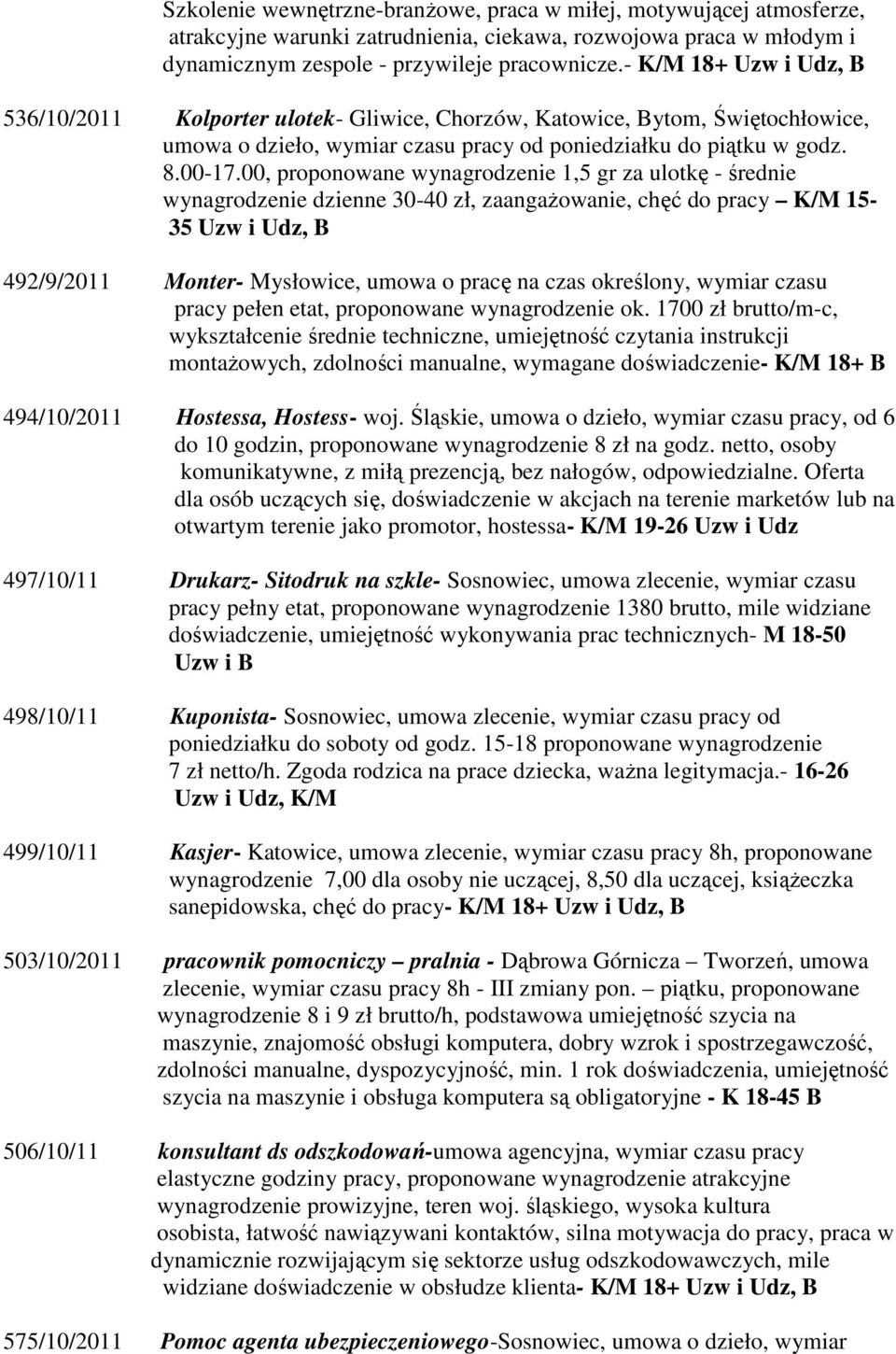 Szkolenie wewnętrzne-branżowe, praca w miłej, motywującej atmosferze, atrakcyjne warunki zatrudnienia, ciekawa, rozwojowa praca w młodym i dynamicznym zespole - przywileje pracownicze.- K/M 18+ Uzw i Udz, B

536/10/2011 Kolporter ulotek- Gliwice, Chorzów, Katowice, Bytom, Świętochłowice, umowa o dzieło, wymiar czasu pracy od poniedziałku do piątku w godz. 8.00-17.00, proponowane wynagrodzenie 1,5 gr za ulotkę - średnie wynagrodzenie dzienne 30-40 zł, zaangażowanie, chęć do pracy – K/M 15-35 Uzw i Udz, B

492/9/2011 Monter- Mysłowice, umowa o pracę na czas określony, wymiar czasu pracy pełen etat, proponowane wynagrodzenie ok. 1700 zł brutto/m-c, wykształcenie średnie techniczne, umiejętność czytania instrukcji montażowych, zdolności manualne, wymagane doświadczenie- K/M 18+ B

494/10/2011 Hostessa, Hostess- woj. Śląskie, umowa o dzieło, wymiar czasu pracy, od 6 do 10 godzin, proponowane wynagrodzenie 8 zł na godz. netto, osoby komunikatywne, z miłą prezencją, bez nałogów, odpowiedzialne. Oferta dla osób uczących się, doświadczenie w akcjach na terenie marketów lub na otwartym terenie jako promotor, hostessa- K/M 19-26 Uzw i Udz

497/10/11 Drukarz- Sitodruk na szkle- Sosnowiec, umowa zlecenie, wymiar czasu pracy pełny etat, proponowane wynagrodzenie 1380 brutto, mile widziane doświadczenie, umiejętność wykonywania prac technicznych- M 18-50 Uzw i B

498/10/11 Kuponista- Sosnowiec, umowa zlecenie, wymiar czasu pracy od poniedziałku do soboty od godz. 15-18 proponowane wynagrodzenie 7 zł netto/h. Zgoda rodzica na prace dziecka, ważna legitymacja.- 16-26 Uzw i Udz, K/M

499/10/11 Kasjer- Katowice, umowa zlecenie, wymiar czasu pracy 8h, proponowane wynagrodzenie 7,00 dla osoby nie uczącej, 8,50 dla uczącej, książeczka sanepidowska, chęć do pracy- K/M 18+ Uzw i Udz, B

503/10/2011 pracownik pomocniczy – pralnia - Dąbrowa Górnicza – Tworzeń, umowa zlecenie, wymiar czasu pracy 8h - III zmiany pon. – piątku, proponowane wynagrodzenie 8 i 9 zł brutto/h, podstawowa umiejętność szycia na maszynie, znajomość obsługi komputera, dobry wzrok i spostrzegawczość, zdolności manualne, dyspozycyjność, min. 1 rok doświadczenia, umiejętność szycia na maszynie i obsługa komputera są obligatoryjne - K 18-45 B

506/10/11 konsultant ds odszkodowań-umowa agencyjna, wymiar czasu pracy elastyczne godziny pracy, proponowane wynagrodzenie atrakcyjne wynagrodzenie prowizyjne, teren woj. śląskiego, wysoka kultura osobista, łatwość nawiązywani kontaktów, silna motywacja do pracy, praca w dynamicznie rozwijającym się sektorze usług odszkodowawczych, mile widziane doświadczenie w obsłudze klienta- K/M 18+ Uzw i Udz, B

575/10/2011 Pomoc agenta ubezpieczeniowego-Sosnowiec, umowa o dzieło, wymiar